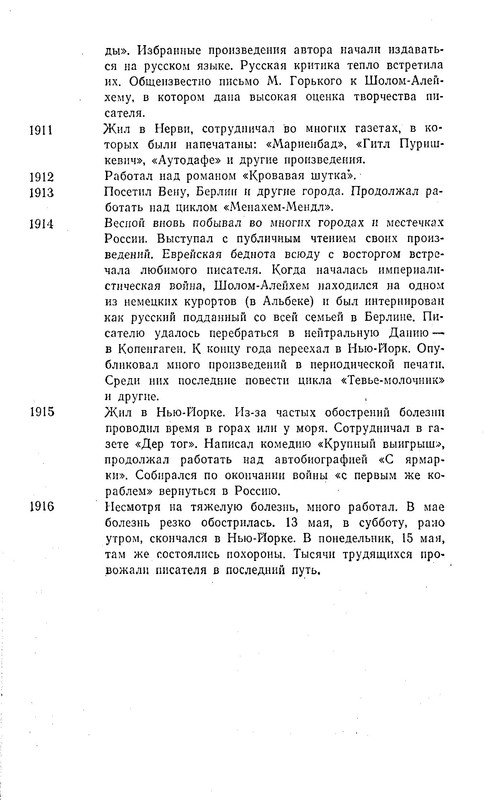 ды». Избранные произведения автора начали издаваться на русском языке. Русская критика тепло встретила их. Общеизвестно письмо М. Горького к Шолом-Алейхему, в котором дана высокая оценка творчества писателя.

1911 Жил в Нерви, сотрудничал во многих газетах, в которых были напечатаны: «Мариенбад», «Гитл Пуришкевич», «Аутодафе» и другие произведения.

1912 Работал над романом «Кровавая шутка».

1913 Посетил Вену, Берлин и другие города. Продолжал работать над циклом «Менахем-Мендл».

1914 Весной вновь побывал во многих городах и местечках России. Выступал с публичным чтением своих произведений. Еврейская беднота всюду с восторгом встречала любимого писателя. Когда началась империалистическая война, Шолом-Алейхем находился на одном из немецких курортов (в Альбеке) и был интернирован как русский подданный со всей семьей в Берлине. Писателю удалось перебраться в нейтральную Данию — в Копенгаген. К концу года переехал в Нью-Йорк. Опубликовал много произведений в периодической печати. Среди них последние повести цикла «Тевье-молочник» и другие.

1915 Жил в Нью-Йорке. Из-за частых обострений болезни проводил время в горах или у моря. Сотрудничал в газете «Дер тог». Написал комедию «Крупный выигрыш», продолжал работать над автобиографией «С ярмарки». Собирался по окончании войны «с первым же кораблем» вернуться в Россию.

1916 Несмотря на тяжелую болезнь, много работал. В мае болезнь резко обострилась. 13 мая, в субботу, рано утром, скончался в Нью-Йорке. В понедельник, 15 мая, там же состоялись похороны. Тысячи трудящихся провожали писателя в последний путь.